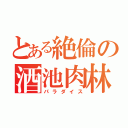 とある絶倫の酒池肉林
パラダイス